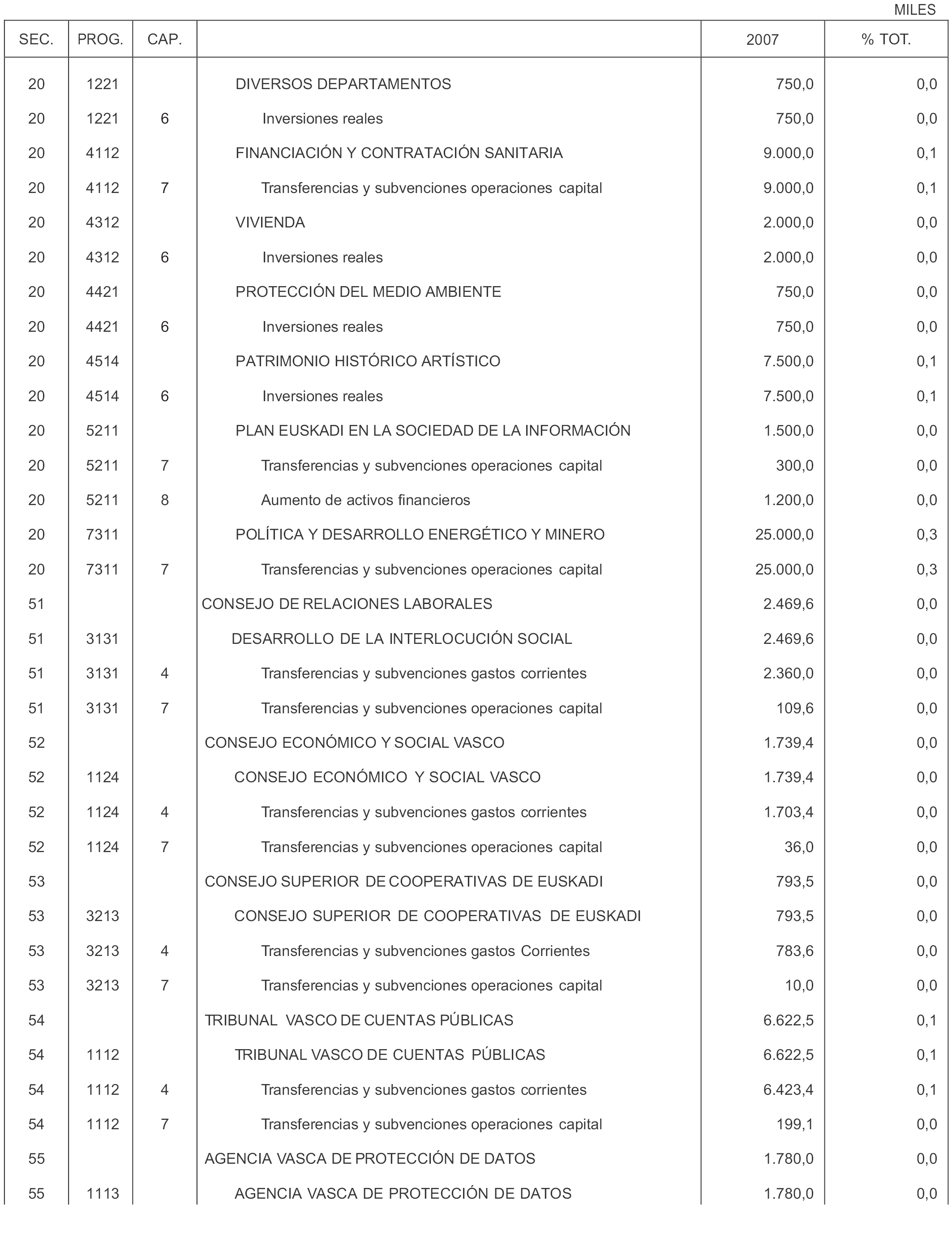 MILES

| SEC. | PROG. | CAP. | | 2007 | % TOT. |
|---|---|---|---|---|---|
| 20 | 1221 | | DIVERSOS DEPARTAMENTOS | 750,0 | 0,0 |
| 20 | 1221 | 6 | Inversiones reales | 750,0 | 0,0 |
| 20 | 4112 | | FINANCIACIÓN Y CONTRATACIÓN SANITARIA | 9.000,0 | 0,1 |
| 20 | 4112 | 7 | Transferencias y subvenciones operaciones capital | 9.000,0 | 0,1 |
| 20 | 4312 | | VIVIENDA | 2.000,0 | 0,0 |
| 20 | 4312 | 6 | Inversiones reales | 2.000,0 | 0,0 |
| 20 | 4421 | | PROTECCIÓN DEL MEDIO AMBIENTE | 750,0 | 0,0 |
| 20 | 4421 | 6 | Inversiones reales | 750,0 | 0,0 |
| 20 | 4514 | | PATRIMONIO HISTÓRICO ARTÍSTICO | 7.500,0 | 0,1 |
| 20 | 4514 | 6 | Inversiones reales | 7.500,0 | 0,1 |
| 20 | 5211 | | PLAN EUSKADI EN LA SOCIEDAD DE LA INFORMACIÓN | 1.500,0 | 0,0 |
| 20 | 5211 | 7 | Transferencias y subvenciones operaciones capital | 300,0 | 0,0 |
| 20 | 5211 | 8 | Aumento de activos financieros | 1.200,0 | 0,0 |
| 20 | 7311 | | POLÍTICA Y DESARROLLO ENERGÉTICO Y MINERO | 25.000,0 | 0,3 |
| 20 | 7311 | 7 | Transferencias y subvenciones operaciones capital | 25.000,0 | 0,3 |
| 51 | | | CONSEJO DE RELACIONES LABORALES | 2.469,6 | 0,0 |
| 51 | 3131 | | DESARROLLO DE LA INTERLOCUCIÓN SOCIAL | 2.469,6 | 0,0 |
| 51 | 3131 | 4 | Transferencias y subvenciones gastos corrientes | 2.360,0 | 0,0 |
| 51 | 3131 | 7 | Transferencias y subvenciones operaciones capital | 109,6 | 0,0 |
| 52 | | | CONSEJO ECONÓMICO Y SOCIAL VASCO | 1.739,4 | 0,0 |
| 52 | 1124 | | CONSEJO ECONÓMICO Y SOCIAL VASCO | 1.739,4 | 0,0 |
| 52 | 1124 | 4 | Transferencias y subvenciones gastos corrientes | 1.703,4 | 0,0 |
| 52 | 1124 | 7 | Transferencias y subvenciones operaciones capital | 36,0 | 0,0 |
| 53 | | | CONSEJO SUPERIOR DE COOPERATIVAS DE EUSKADI | 793,5 | 0,0 |
| 53 | 3213 | | CONSEJO SUPERIOR DE COOPERATIVAS DE EUSKADI | 793,5 | 0,0 |
| 53 | 3213 | 4 | Transferencias y subvenciones gastos Corrientes | 783,6 | 0,0 |
| 53 | 3213 | 7 | Transferencias y subvenciones operaciones capital | 10,0 | 0,0 |
| 54 | | | TRIBUNAL VASCO DE CUENTAS PÚBLICAS | 6.622,5 | 0,1 |
| 54 | 1112 | | TRIBUNAL VASCO DE CUENTAS PÚBLICAS | 6.622,5 | 0,1 |
| 54 | 1112 | 4 | Transferencias y subvenciones gastos corrientes | 6.423,4 | 0,1 |
| 54 | 1112 | 7 | Transferencias y subvenciones operaciones capital | 199,1 | 0,0 |
| 55 | | | AGENCIA VASCA DE PROTECCIÓN DE DATOS | 1.780,0 | 0,0 |
| 55 | 1113 | | AGENCIA VASCA DE PROTECCIÓN DE DATOS | 1.780,0 | 0,0 |